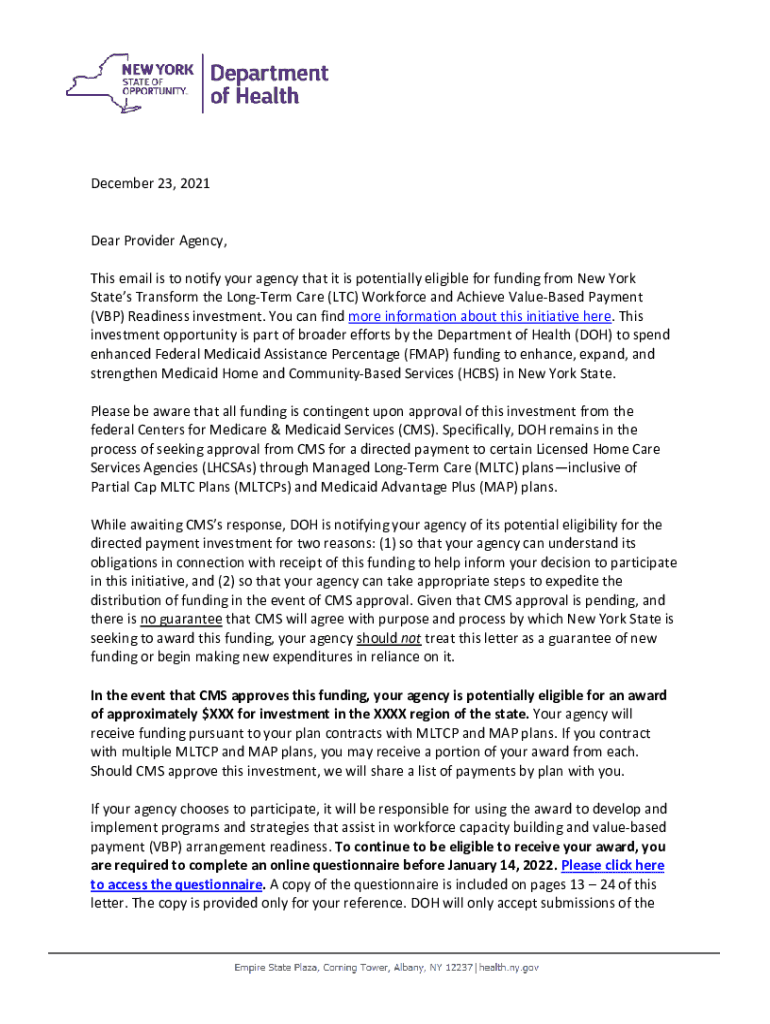 NEW YORK STATE OF OPPORTUNITY. Department of Health

December 23, 2021

Dear Provider Agency,

This email is to notify your agency that it is potentially eligible for funding from New York State's Transform the Long-Term Care (LTC) Workforce and Achieve Value-Based Payment (VBP) Readiness investment. You can find more information about this initiative here. This investment opportunity is part of broader efforts by the Department of Health (DOH) to spend enhanced Federal Medicaid Assistance Percentage (FMAP) funding to enhance, expand, and strengthen Medicaid Home and Community-Based Services (HCBS) in New York State.

Please be aware that all funding is contingent upon approval of this investment from the federal Centers for Medicare & Medicaid Services (CMS). Specifically, DOH remains in the process of seeking approval from CMS for a directed payment to certain Licensed Home Care Services Agencies (LHCSAs) through Managed Long-Term Care (MLTC) plans—inclusive of Partial Cap MLTC Plans (MLTCPs) and Medicaid Advantage Plus (MAP) plans.

While awaiting CMS's response, DOH is notifying your agency of its potential eligibility for the directed payment investment for two reasons: (1) so that your agency can understand its obligations in connection with receipt of this funding to help inform your decision to participate in this initiative, and (2) so that your agency can take appropriate steps to expedite the distribution of funding in the event of CMS approval. Given that CMS approval is pending, and there is no guarantee that CMS will agree with purpose and process by which New York State is seeking to award this funding, your agency should not treat this letter as a guarantee of new funding or begin making new expenditures in reliance on it.

In the event that CMS approves this funding, your agency is potentially eligible for an award of approximately $XXX for investment in the XXXX region of the state. Your agency will receive funding pursuant to your plan contracts with MLTCP and MAP plans. If you contract with multiple MLTCP and MAP plans, you may receive a portion of your award from each. Should CMS approve this investment, we will share a list of payments by plan with you.

If your agency chooses to participate, it will be responsible for using the award to develop and implement programs and strategies that assist in workforce capacity building and value-based payment (VBP) arrangement readiness. To continue to be eligible to receive your award, you are required to complete an online questionnaire before January 14, 2022. Please click here to access the questionnaire. A copy of the questionnaire is included on pages 13 – 24 of this letter. The copy is provided only for your reference. DOH will only accept submissions of the

Empire State Plaza, Corning Tower, Albany, NY 12237 | health.ny.gov